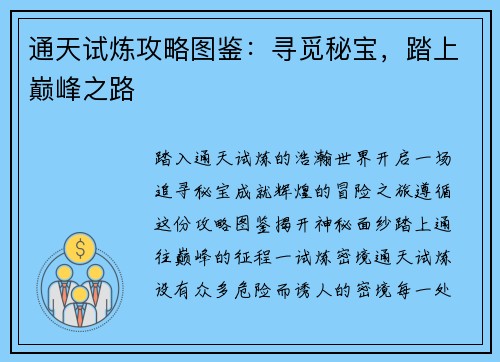 通天试炼攻略图鉴：寻觅秘宝，踏上巅峰之路

踏入通天试炼的浩瀚世界开启一场追寻秘宝成就辉煌的冒险之旅遵循这份攻略图鉴揭开神秘面纱踏上通往巅峰的征程一试炼密境通天试炼设有众多危险而诱人的密境每一处

$